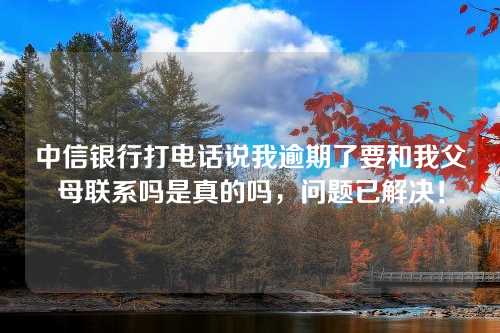 中信银行打电话说我逾期了要和我父母联系吗是真的吗，问题已解决！